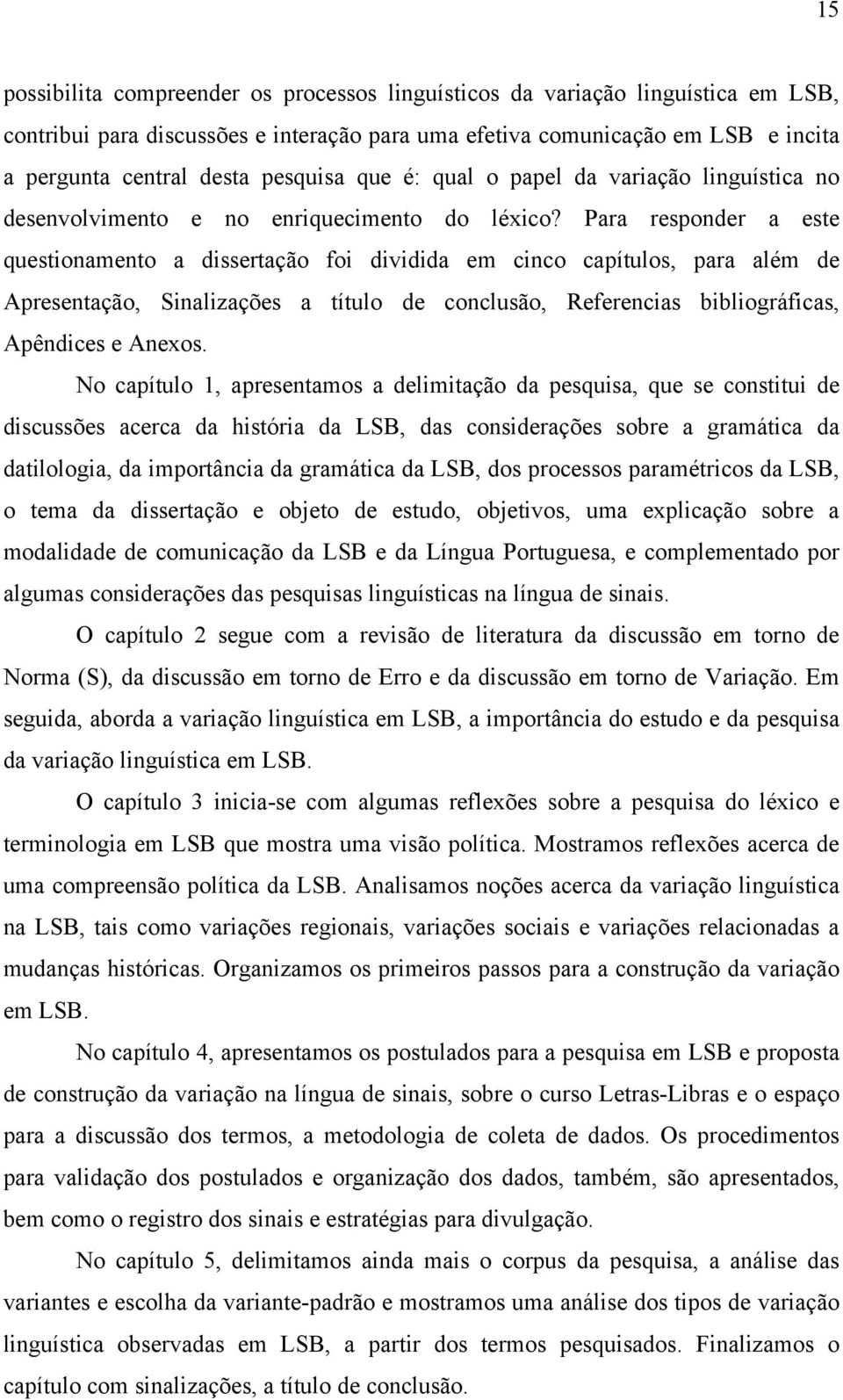 15

possibilita compreender os processos linguísticos da variação linguística em LSB, contribui para discussões e interação para uma efetiva comunicação em LSB e incita a pergunta central desta pesquisa que é: qual o papel da variação linguística no desenvolvimento e no enriquecimento do léxico? Para responder a este questionamento a dissertação foi dividida em cinco capítulos, para além de Apresentação, Sinalizações a título de conclusão, Referencias bibliográficas, Apêndices e Anexos.

No capítulo 1, apresentamos a delimitação da pesquisa, que se constitui de discussões acerca da história da LSB, das considerações sobre a gramática da datilologia, da importância da gramática da LSB, dos processos paramétricos da LSB, o tema da dissertação e objeto de estudo, objetivos, uma explicação sobre a modalidade de comunicação da LSB e da Língua Portuguesa, e complementado por algumas considerações das pesquisas linguísticas na língua de sinais.

O capítulo 2 segue com a revisão de literatura da discussão em torno de Norma (S), da discussão em torno de Erro e da discussão em torno de Variação. Em seguida, aborda a variação linguística em LSB, a importância do estudo e da pesquisa da variação linguística em LSB.

O capítulo 3 inicia-se com algumas reflexões sobre a pesquisa do léxico e terminologia em LSB que mostra uma visão política. Mostramos reflexões acerca de uma compreensão política da LSB. Analisamos noções acerca da variação linguística na LSB, tais como variações regionais, variações sociais e variações relacionadas a mudanças históricas. Organizamos os primeiros passos para a construção da variação em LSB.

No capítulo 4, apresentamos os postulados para a pesquisa em LSB e proposta de construção da variação na língua de sinais, sobre o curso Letras-Libras e o espaço para a discussão dos termos, a metodologia de coleta de dados. Os procedimentos para validação dos postulados e organização dos dados, também, são apresentados, bem como o registro dos sinais e estratégias para divulgação.

No capítulo 5, delimitamos ainda mais o corpus da pesquisa, a análise das variantes e escolha da variante-padrão e mostramos uma análise dos tipos de variação linguística observadas em LSB, a partir dos termos pesquisados. Finalizamos o capítulo com sinalizações, a título de conclusão.